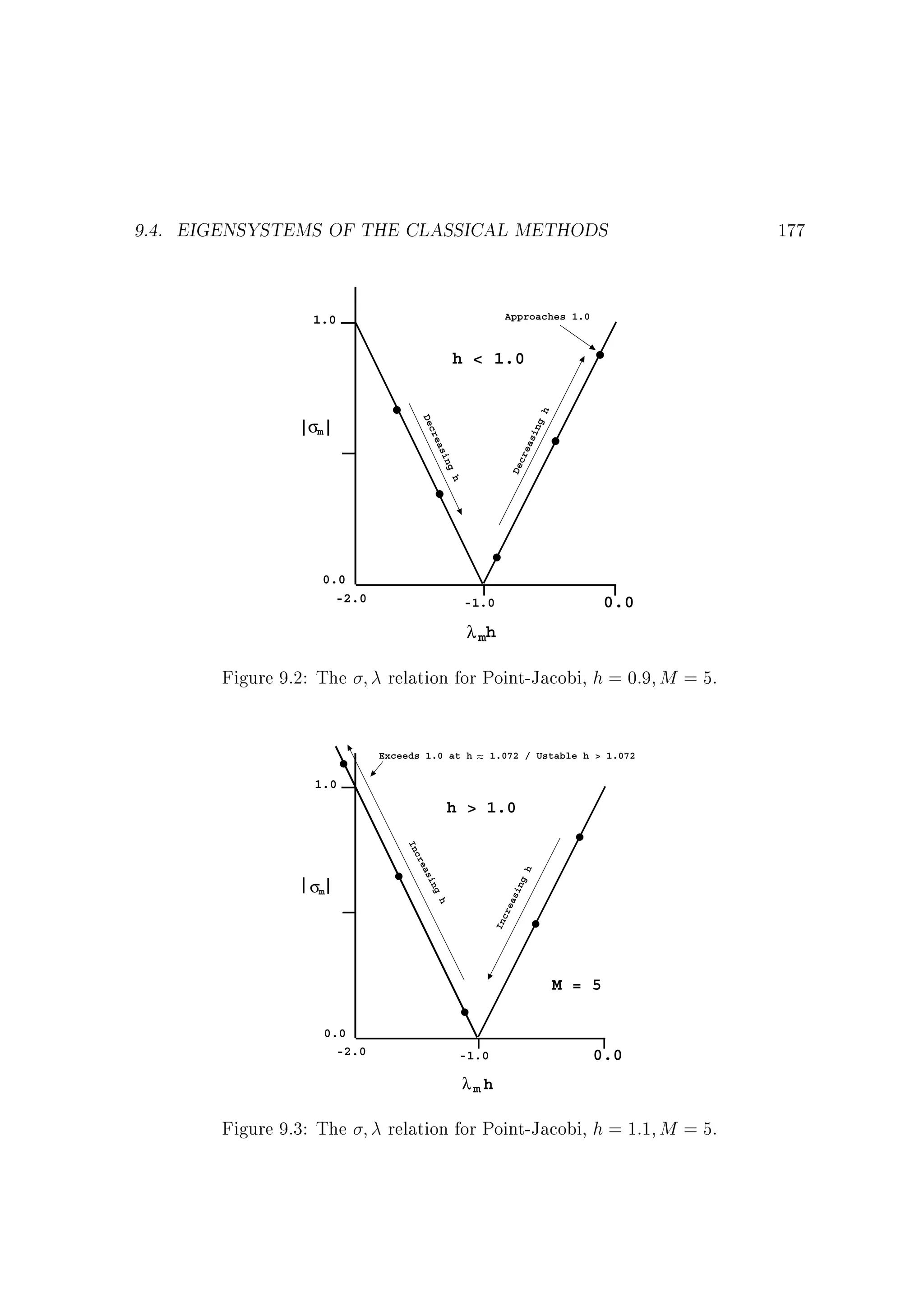 9.4. EIGENSYSTEMS OF THE CLASSICAL METHODS 177

1.0

Approaches 1.0

h < 1.0

$|\sigma_m|$

Decreasing h

Decreasing h

0.0

-2.0

-1.0

0.0

$\lambda_m h$

Figure 9.2: The $\sigma, \lambda$ relation for Point-Jacobi, $h = 0.9, M = 5$.

Exceeds 1.0 at h $\approx$ 1.072 / Ustable h > 1.072

1.0

h > 1.0

$|\sigma_m|$

Increasing h

Increasing h

M = 5

0.0

-2.0

-1.0

0.0

$\lambda_m h$

Figure 9.3: The $\sigma, \lambda$ relation for Point-Jacobi, $h = 1.1, M = 5$.